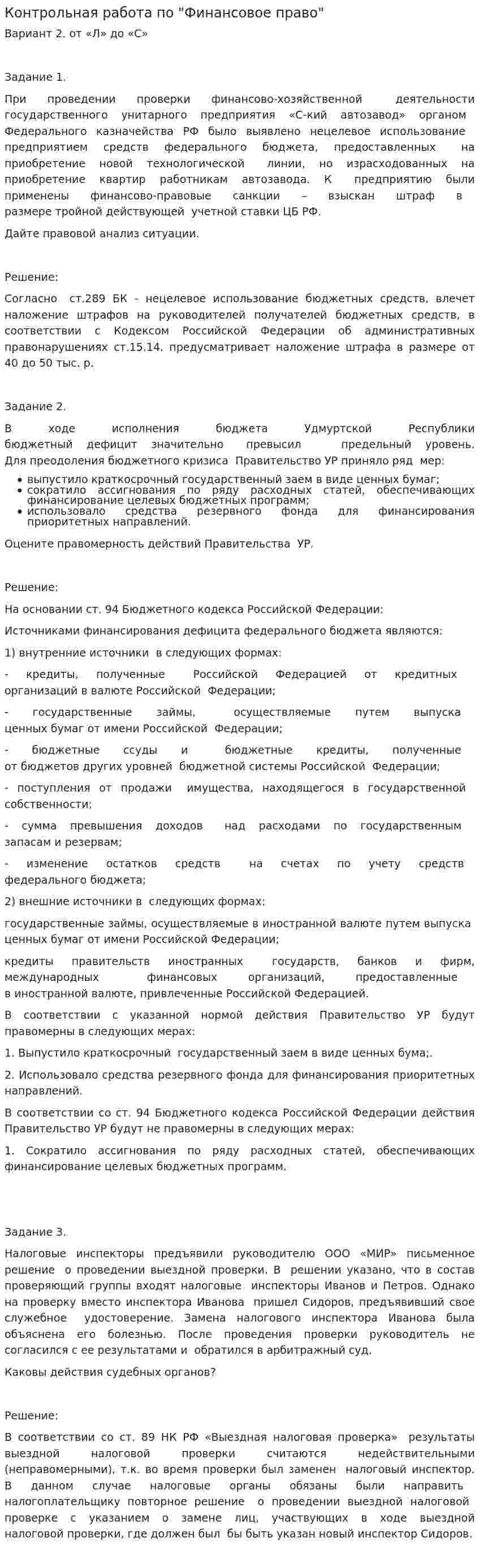 Контрольная работа по "Финансовое право"
Вариант 2. от «Л» до «С»

Задание 1.

При проведении проверки финансово-хозяйственной деятельности государственного унитарного предприятия «С-кий автозавод» органом Федерального казначейства РФ было выявлено нецелевое использование предприятием средств федерального бюджета, предоставленных на приобретение новой технологической линии, но израсходованных на приобретение квартир работникам автозавода. К предприятию были применены финансово-правовые санкции – взыскан штраф в размере тройной действующей учетной ставки ЦБ РФ.

Дайте правовой анализ ситуации.

Решение:

Согласно ст.289 БК - нецелевое использование бюджетных средств, влечет наложение штрафов на руководителей получателей бюджетных средств, в соответствии с Кодексом Российской Федерации об административных правонарушениях ст.15.14. предусматривает наложение штрафа в размере от 40 до 50 тыс. р.

Задание 2.

В ходе исполнения бюджета Удмуртской Республики бюджетный дефицит значительно превысил предельный уровень. Для преодоления бюджетного кризиса Правительство УР приняло ряд мер:

• выпустило краткосрочный государственный заем в виде ценных бумаг;
• сократило ассигнования по ряду расходных статей, обеспечивающих финансирование целевых бюджетных программ;
• использовало средства резервного фонда для финансирования приоритетных направлений.

Оцените правомерность действий Правительства УР.

Решение:

На основании ст. 94 Бюджетного кодекса Российской Федерации:

Источниками финансирования дефицита федерального бюджета являются:

1) внутренние источники в следующих формах:

- кредиты, полученные Российской Федерацией от кредитных организаций в валюте Российской Федерации;

- государственные займы, осуществляемые путем выпуска ценных бумаг от имени Российской Федерации;

- бюджетные ссуды и бюджетные кредиты, полученные от бюджетов других уровней бюджетной системы Российской Федерации;

- поступления от продажи имущества, находящегося в государственной собственности;

- сумма превышения доходов над расходами по государственным запасам и резервам;

- изменение остатков средств на счетах по учету средств федерального бюджета;

2) внешние источники в следующих формах:

государственные займы, осуществляемые в иностранной валюте путем выпуска ценных бумаг от имени Российской Федерации;

кредиты правительств иностранных государств, банков и фирм, международных финансовых организаций, предоставленные в иностранной валюте, привлеченные Российской Федерацией.

В соответствии с указанной нормой действия Правительство УР будут правомерны в следующих мерах:

1. Выпустило краткосрочный государственный заем в виде ценных бума;.

2. Использовало средства резервного фонда для финансирования приоритетных направлений.

В соответствии со ст. 94 Бюджетного кодекса Российской Федерации действия Правительство УР будут не правомерны в следующих мерах:

1. Сократило ассигнования по ряду расходных статей, обеспечивающих финансирование целевых бюджетных программ.

Задание 3.

Налоговые инспекторы предъявили руководителю ООО «МИР» письменное решение о проведении выездной проверки. В решении указано, что в состав проверяющий группы входят налоговые инспекторы Иванов и Петров. Однако на проверку вместо инспектора Иванова пришел Сидоров, предъявивший свое служебное удостоверение. Замена налогового инспектора Иванова была объяснена его болезнью. После проведения проверки руководитель не согласился с ее результатами и обратился в арбитражный суд.

Каковы действия судебных органов?

Решение:

В соответствии со ст. 89 НК РФ «Выездная налоговая проверка» результаты выездной налоговой проверки считаются недействительными (неправомерными), т.к. во время проверки был заменен налоговый инспектор. В данном случае налоговые органы обязаны были направить налогоплательщику повторное решение о проведении выездной налоговой проверке с указанием о замене лиц, участвующих в ходе выездной налоговой проверки, где должен был бы быть указан новый инспектор Сидоров.